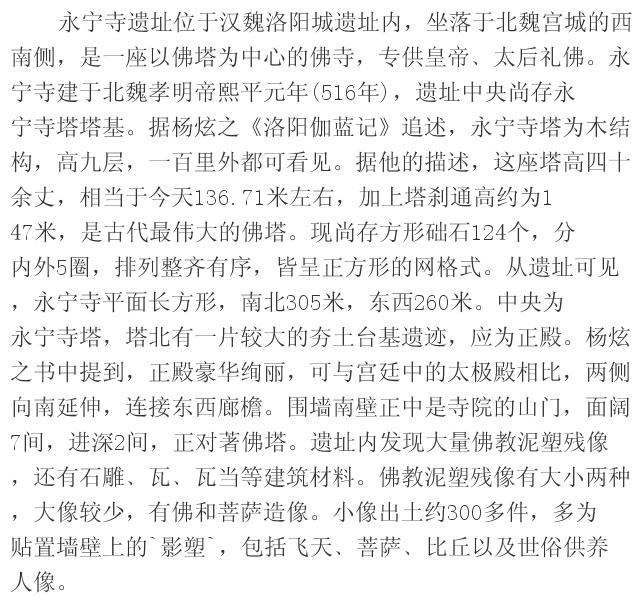 永宁寺遗址位于汉魏洛阳城遗址内，坐落于北魏宫城的西南侧，是一座以佛塔为中心的佛寺，专供皇帝、太后礼佛。永宁寺建于北魏孝明帝熙平元年(516年)，遗址中央尚存永宁寺塔塔基。据杨炫之《洛阳伽蓝记》追述，永宁寺塔为木结构，高九层，一百里外都可看见。据他的描述，这座塔高四十余丈，相当于今天136.71米左右，加上塔刹通高约为147米，是古代最伟大的佛塔。现尚存方形础石124个，分内外5圈，排列整齐有序，皆呈正方形的网格式。从遗址可见，永宁寺平面长方形，南北305米，东西260米。中央为永宁寺塔，塔北有一片较大的夯土台基遗迹，应为正殿。杨炫之书中提到，正殿豪华绚丽，可与宫廷中的太极殿相比，两侧向南延伸，连接东西廊檐。围墙南壁正中是寺院的山门，面阔7间，进深2间，正对著佛塔。遗址内发现大量佛教泥塑残像，还有石雕、瓦、瓦当等建筑材料。佛教泥塑残像有大小两种，大像较少，有佛和菩萨造像。小像出土约300多件，多为贴置墙壁上的`影塑`，包括飞天、菩萨、比丘以及世俗供养人像。